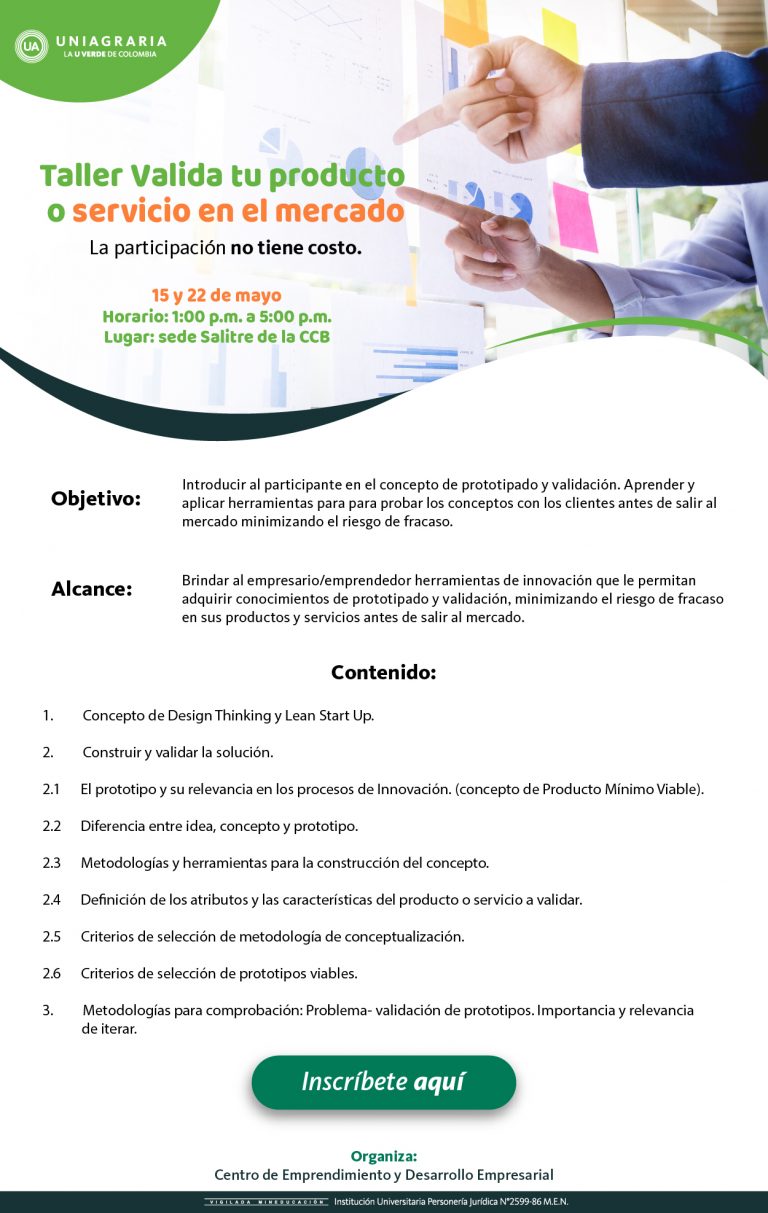 UA UNIAGRARIA
LA U VERDE DE COLOMBIA

Taller Valida tu producto o servicio en el mercado
La participación no tiene costo.

15 y 22 de mayo
Horario: 1:00 p.m. a 5:00 p.m.
Lugar: sede Salitre de la CCB

Objetivo: Introducir al participante en el concepto de prototipado y validación. Aprender y aplicar herramientas para para probar los conceptos con los clientes antes de salir al mercado minimizando el riesgo de fracaso.

Alcance: Brindar al empresario/emprendedor herramientas de innovación que le permitan adquirir conocimientos de prototipado y validación, minimizando el riesgo de fracaso en sus productos y servicios antes de salir al mercado.

Contenido:

1. Concepto de Design Thinking y Lean Start Up.

2. Construir y validar la solución.

2.1 El prototipo y su relevancia en los procesos de Innovación. (concepto de Producto Mínimo Viable).

2.2 Diferencia entre idea, concepto y prototipo.

2.3 Metodologías y herramientas para la construcción del concepto.

2.4 Definición de los atributos y las características del producto o servicio a validar.

2.5 Criterios de selección de metodología de conceptualización.

2.6 Criterios de selección de prototipos viables.

3. Metodologías para comprobación: Problema- validación de prototipos. Importancia y relevancia de iterar.

Inscríbete aquí

Organiza:
Centro de Emprendimiento y Desarrollo Empresarial

VIGILADA MINEDUCACIÓN Institución Universitaria Personería Jurídica N°2599-86 M.E.N.